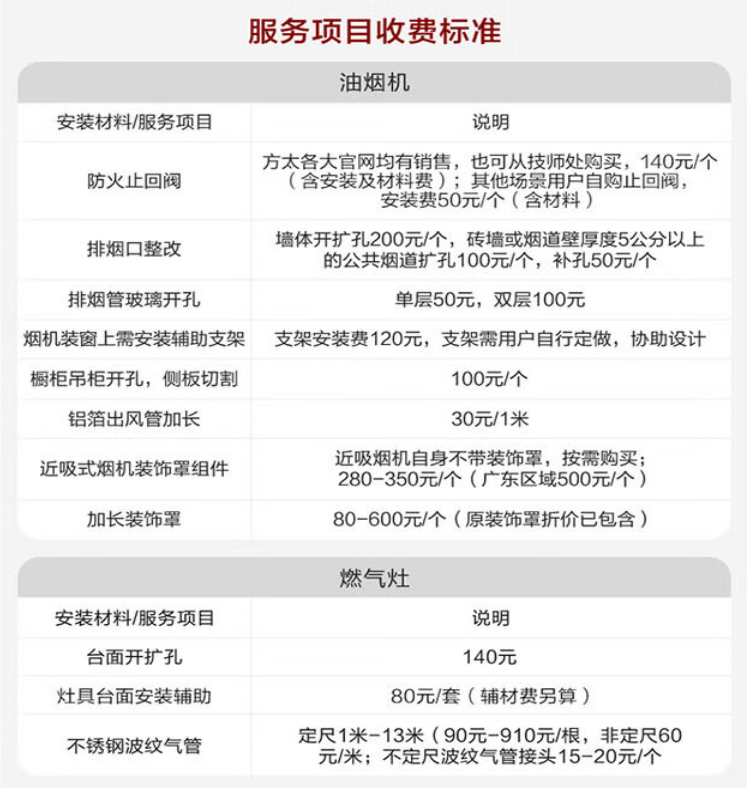 服务项目收费标准

油烟机

| 安装材料/服务项目 | 说明 |
|---|---|
| 防火止回阀 | 方太各大官网均有销售，也可从技师处购买，140元/个（含安装及材料费）；其他场景用户自购止回阀，安装费50元/个（含材料） |
| 排烟口整改 | 墙体开扩孔200元/个，砖墙或烟道壁厚度5公分以上的公共烟道扩孔100元/个，补孔50元/个 |
| 排烟管玻璃开孔 | 单层50元，双层100元 |
| 烟机装窗上需安装辅助支架 | 支架安装费120元，支架需用户自行定做，协助设计 |
| 橱柜吊柜开孔，侧板切割 | 100元/个 |
| 铝箔出风管加长 | 30元/1米 |
| 近吸式烟机装饰罩组件 | 近吸烟机自身不带装饰罩，按需购买；280-350元/个（广东区域500元/个） |
| 加长装饰罩 | 80-600元/个（原装饰罩折价已包含） |

燃气灶

| 安装材料/服务项目 | 说明 |
|---|---|
| 台面开扩孔 | 140元 |
| 灶具台面安装辅助 | 80元/套（辅材费另算） |
| 不锈钢波纹气管 | 定尺1米-13米（90元-910元/根，非定尺60元/米；不定尺波纹气管接头15-20元/个 |